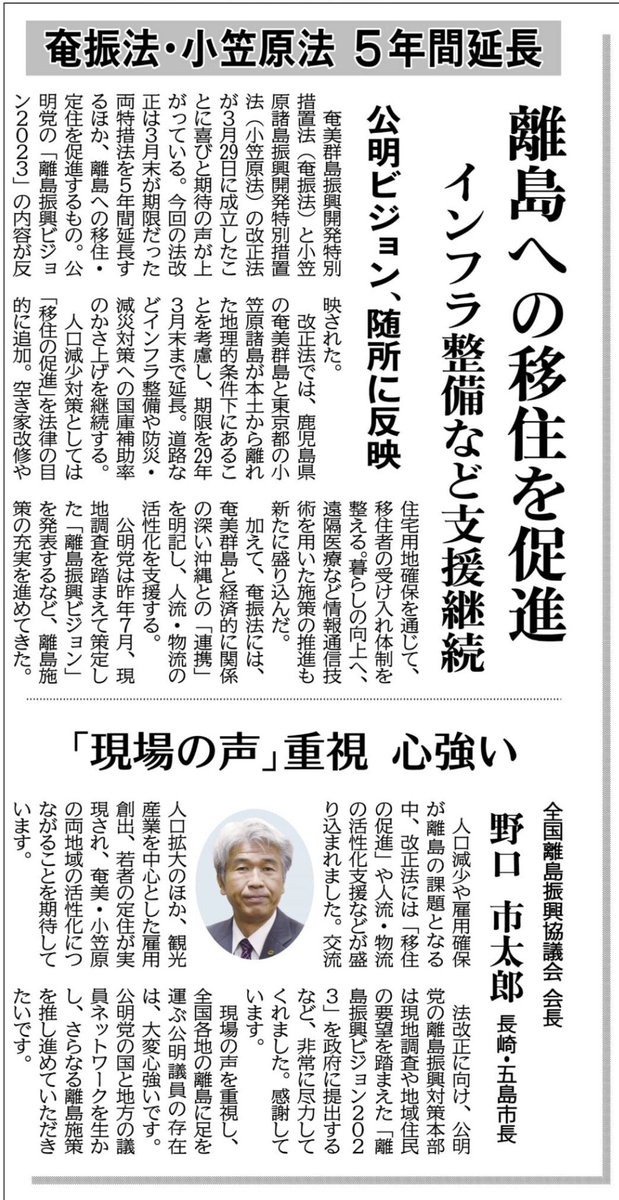 奄振法・小笠原法　5年間延長

離島への移住を促進

インフラ整備など支援継続

公明ビジョン、随所に反映

奄美群島振興開発特別措置法（奄振法）と小笠原諸島振興開発特別措置法（小笠原法）の改正法が3月29日に成立したことに喜びと期待の声が上がっている。今回の法改正は3月末が期限だった両特措法を5年間延長するほか、離島への移住・定住を促進するもの。公明党の「離島振興ビジョン2023」の内容が反映された。

改正法では、鹿児島県の奄美群島と東京都の小笠原諸島が本土から離れた地理的条件下にあることを考慮し、期限を29年3月末まで延長。道路などインフラ整備や防災・減災対策への国庫補助率のかさ上げを継続する。

人口減少対策としては「移住の促進」を法律の目的に追加。空き家改修や住宅用地確保を通じて、移住者の受け入れ体制を整える。暮らしの向上へ、遠隔医療など情報通信技術を用いた施策の推進も新たに盛り込んだ。

加えて、奄振法には、奄美群島と経済的に関係の深い沖縄との「連携」を明記し、人流・物流の活性化を支援する。

公明党は昨年7月、現地調査を踏まえて策定した「離島振興ビジョン」を発表するなど、離島施策の充実を進めてきた。

「現場の声」重視　心強い

全国離島振興協議会 会長
野口 市太郎 長崎・五島市長

人口減少や雇用確保が離島の課題となる中、改正法には「移住の促進」や人流・物流の活性化支援などが盛り込まれました。交流人口拡大のほか、観光産業を中心とした雇用創出、若者の定住が実現され、奄美・小笠原の両地域の活性化につながることを期待しています。

法改正に向け、公明党の離島振興対策本部は現地調査や地域住民の要望を踏まえた「離島振興ビジョン2023」を政府に提出するなど、非常に尽力してくれました。感謝しています。

現場の声を重視し、全国各地の離島に足を運ぶ公明議員の存在は、大変心強いです。公明党の国と地方の議員ネットワークを生かし、さらなる離島施策を推し進めていただきたいです。